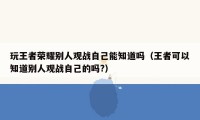 玩王者荣耀别人观战自己能知道吗（王者可以知道别人观战自己的吗?）